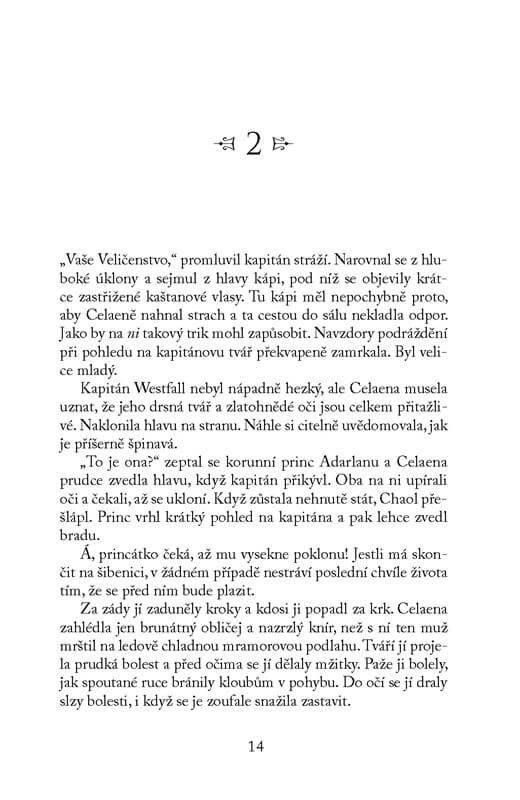 2

„Vaše Veličenstvo," promluvil kapitán stráží. Narovnal se z hluboké úklony a sejmul z hlavy kápi, pod níž se objevily krátce zastřižené kaštanové vlasy. Tu kápi měl nepochybně proto, aby Celaeně nahnal strach a ta cestou do sálu nekladla odpor. Jako by na ni takový trik mohl zapůsobit. Navzdory podráždění při pohledu na kapitánovu tvář překvapeně zamrkala. Byl velice mladý.

Kapitán Westfall nebyl nápadně hezký, ale Celaena musela uznat, že jeho drsná tvář a zlatohnědé oči jsou celkem přitažlivé. Naklonila hlavu na stranu. Náhle si citelně uvědomovala, jak je příšerně špinavá.

„To je ona?" zeptal se korunní princ Adarlanu a Celaena prudce zvedla hlavu, když kapitán přikývl. Oba na ni upírali oči a čekali, až se ukloní. Když zůstala nehnutě stát, Chaol přešlápl. Princ vrhl krátký pohled na kapitána a pak lehce zvedl bradu.

Á, princátko čeká, až mu vysekne poklonu! Jestli má skončit na šibenici, v žádném případě nestráví poslední chvíle života tím, že se před ním bude plazit.

Za zády jí zaduněly kroky a kdosi ji popadl za krk. Celaena zahlédla jen brunátný obličej a nazrzlý knír, než s ní ten muž mrštil na ledově chladnou mramorovou podlahu. Tváří jí projela prudká bolest a před očima se jí dělaly mžitky. Paže ji bolely, jak spoutané ruce bránily kloubům v pohybu. Do očí se jí draly slzy bolesti, i když se je zoufale snažila zastavit.

14